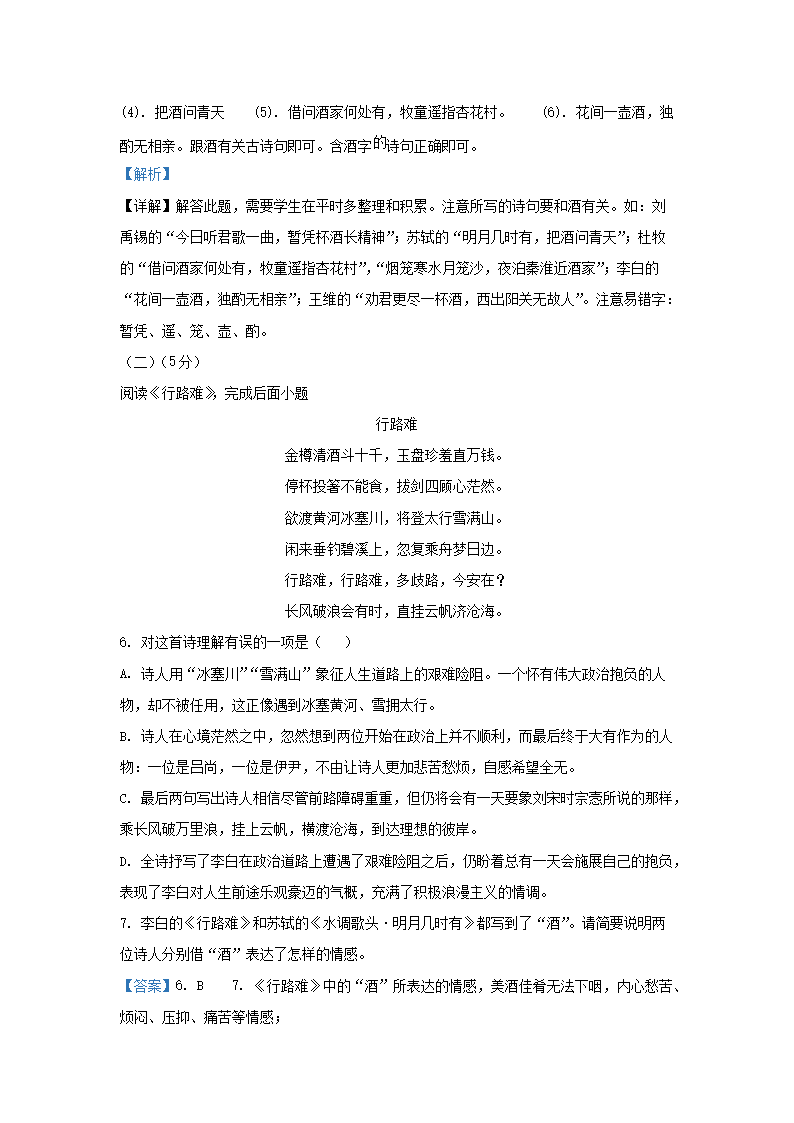 (4). 把酒问青天　(5). 借问酒家何处有，牧童遥指杏花村。　(6). 花间一壶酒，独酌无相亲。跟酒有关古诗句即可。含酒字的诗句正确即可。

【解析】

【详解】解答此题，需要学生在平时多整理和积累。注意所写的诗句要和酒有关。如：刘禹锡的“今日听君歌一曲，暂凭杯酒长精神”；苏轼的“明月几时有，把酒问青天”；杜牧的“借问酒家何处有，牧童遥指杏花村”，“烟笼寒水月笼沙，夜泊秦淮近酒家”；李白的“花间一壶酒，独酌无相亲”；王维的“劝君更尽一杯酒，西出阳关无故人”。注意易错字：暂凭、遥、笼、壶、酌。

（二）（5分）

阅读《行路难》，完成后面小题

行路难

金樽清酒斗十千，玉盘珍羞直万钱。

停杯投箸不能食，拔剑四顾心茫然。

欲渡黄河冰塞川，将登太行雪满山。

闲来垂钓碧溪上，忽复乘舟梦日边。

行路难，行路难，多歧路，今安在？

长风破浪会有时，直挂云帆济沧海。

6. 对这首诗理解有误的一项是（　）

A. 诗人用“冰塞川”“雪满山”象征人生道路上的艰难险阻。一个怀有伟大政治抱负的人物，却不被任用，这正像遇到冰塞黄河、雪拥太行。

B. 诗人在心境茫然之中，忽然想到两位开始在政治上并不顺利，而最后终于大有作为的人物：一位是吕尚，一位是伊尹，不由让诗人更加悲苦愁烦，自感希望全无。

C. 最后两句写出诗人相信尽管前路障碍重重，但仍将会有一天要象刘宋时宗悫所说的那样，乘长风破万里浪，挂上云帆，横渡沧海，到达理想的彼岸。

D. 全诗抒写了李白在政治道路上遭遇了艰难险阻之后，仍盼着总有一天会施展自己的抱负，表现了李白对人生前途乐观豪迈的气概，充满了积极浪漫主义的情调。

7. 李白的《行路难》和苏轼的《水调歌头·明月几时有》都写到了“酒”。请简要说明两位诗人分别借“酒”表达了怎样的情感。

【答案】6. B　7. 《行路难》中的“酒”所表达的情感，美酒佳肴无法下咽，内心愁苦、烦闷、压抑、痛苦等情感；